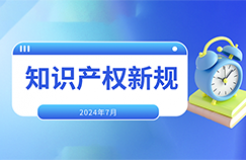 知识产权新规

2024年7月